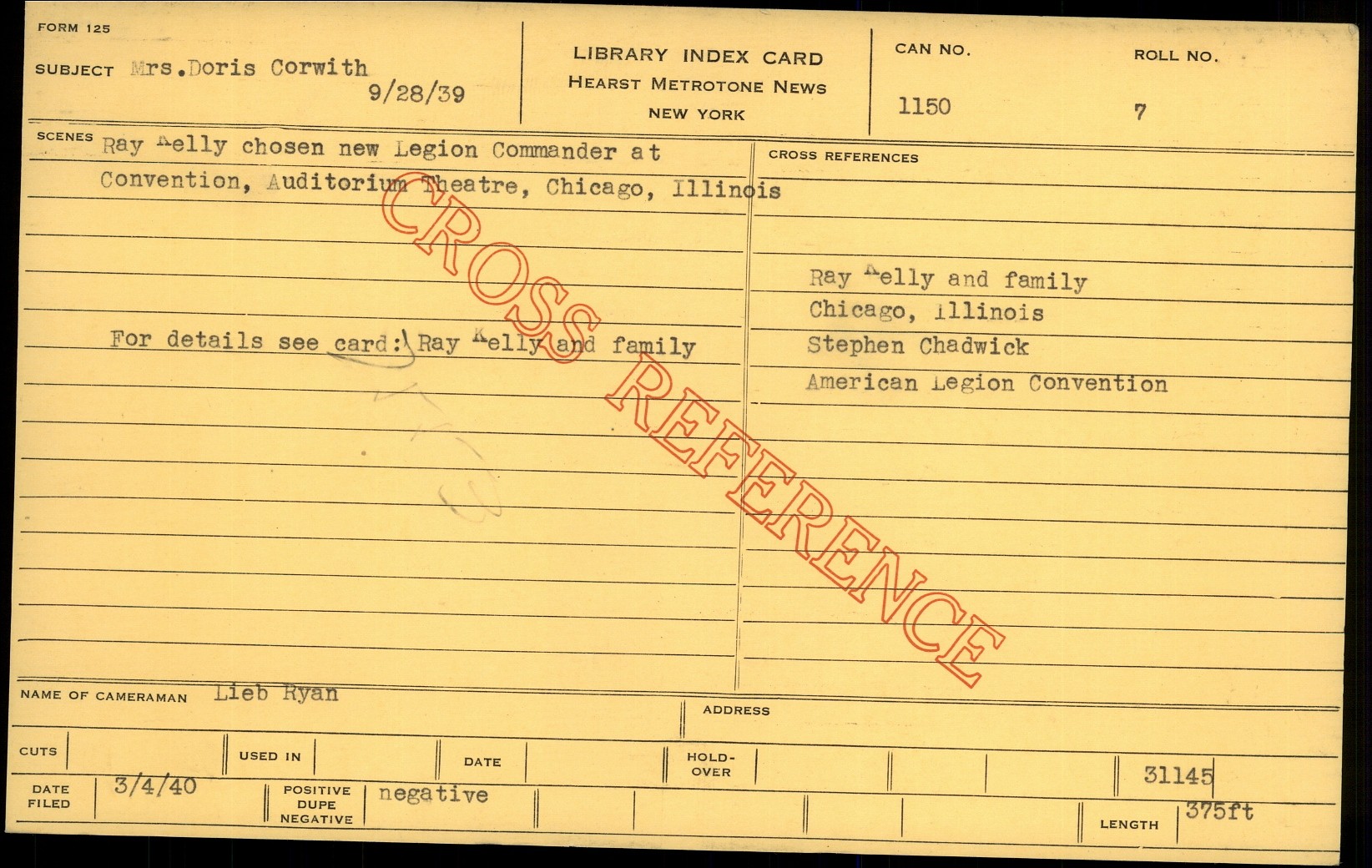 FORM 125

SUBJECT Mrs.Doris Corwith
9/28/39

LIBRARY INDEX CARD
HEARST METROTONE NEWS
NEW YORK

CAN NO.
1150

ROLL NO.
7

SCENES Ray Kelly chosen new Legion Commander at Convention, Auditorium Theatre, Chicago, Illinois

For details see card: Ray Kelly and family

CROSS REFERENCES

Ray Kelly and family
Chicago, Illinois
Stephen Chadwick
American Legion Convention

NAME OF CAMERAMAN Lieb Ryan

ADDRESS

CUTS

USED IN

DATE

HOLD-OVER

31145

DATE FILED 3/4/40

POSITIVE DUPE NEGATIVE negative

LENGTH 375ft

CROSS REFERENCE